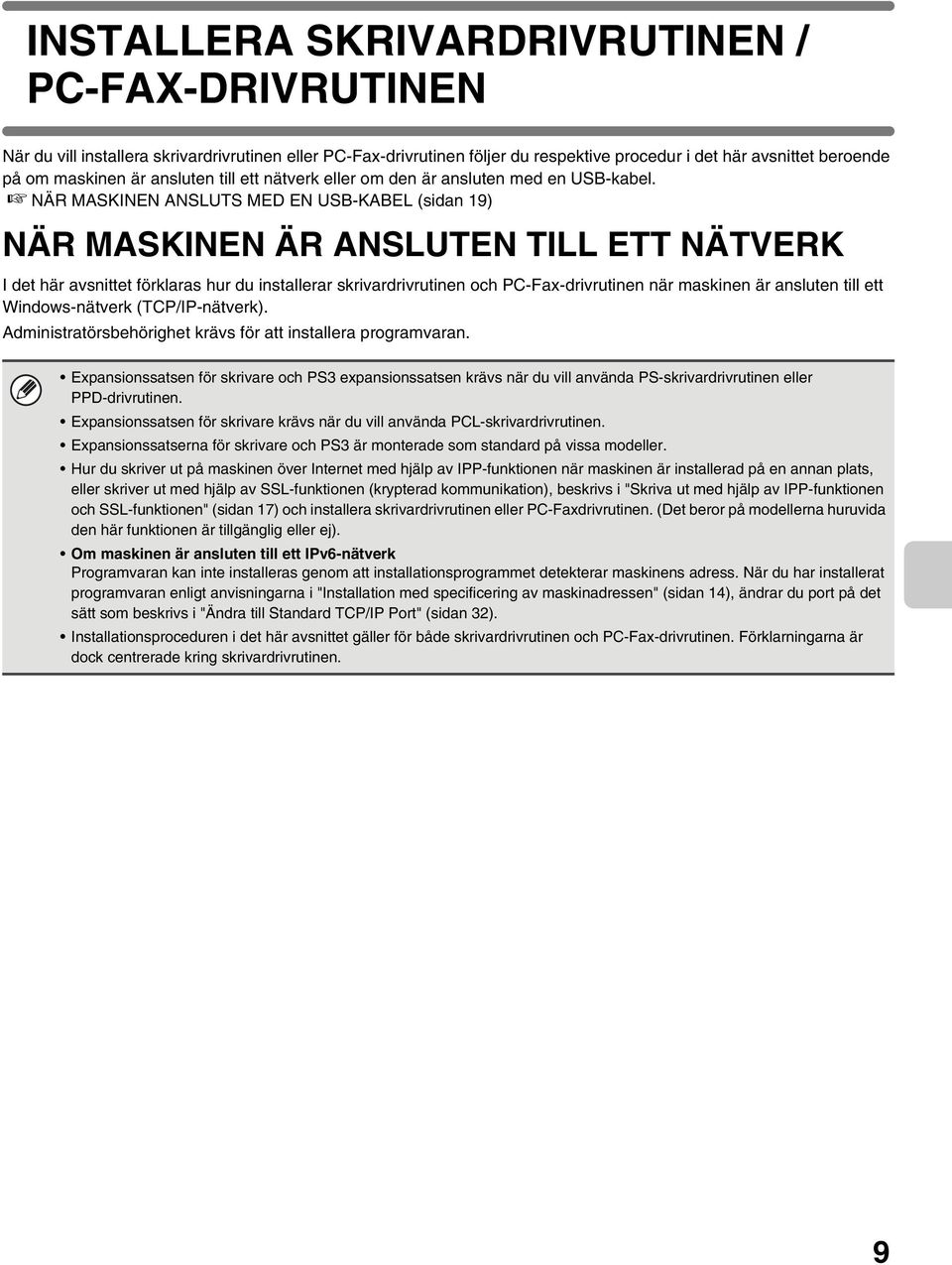 INSTALLERA SKRIVARDRIVRUTINEN / PC-FAX-DRIVRUTINEN

När du vill installera skrivardrivrutinen eller PC-Fax-drivrutinen följer du respektive procedur i det här avsnittet beroende på om maskinen är ansluten till ett nätverk eller om den är ansluten med en USB-kabel.
☞ NÄR MASKINEN ANSLUTS MED EN USB-KABEL (sidan 19)

NÄR MASKINEN ÄR ANSLUTEN TILL ETT NÄTVERK

I det här avsnittet förklaras hur du installerar skrivardrivrutinen och PC-Fax-drivrutinen när maskinen är ansluten till ett Windows-nätverk (TCP/IP-nätverk).
Administratörsbehörighet krävs för att installera programvaran.

• Expansionssatsen för skrivare och PS3 expansionssatsen krävs när du vill använda PS-skrivardrivrutinen eller PPD-drivrutinen.
• Expansionssatsen för skrivare krävs när du vill använda PCL-skrivardrivrutinen.
• Expansionssatserna för skrivare och PS3 är monterade som standard på vissa modeller.
• Hur du skriver ut på maskinen över Internet med hjälp av IPP-funktionen när maskinen är installerad på en annan plats, eller skriver ut med hjälp av SSL-funktionen (krypterad kommunikation), beskrivs i "Skriva ut med hjälp av IPP-funktionen och SSL-funktionen" (sidan 17) och installera skrivardrivrutinen eller PC-Faxdrivrutinen. (Det beror på modellerna huruvida den här funktionen är tillgänglig eller ej).
• Om maskinen är ansluten till ett IPv6-nätverk
Programvaran kan inte installeras genom att installationsprogrammet detekterar maskinens adress. När du har installerat programvaran enligt anvisningarna i "Installation med specificering av maskinadressen" (sidan 14), ändrar du port på det sätt som beskrivs i "Ändra till Standard TCP/IP Port" (sidan 32).
• Installationsproceduren i det här avsnittet gäller för både skrivardrivrutinen och PC-Fax-drivrutinen. Förklarningarna är dock centrerade kring skrivardrivrutinen.

9